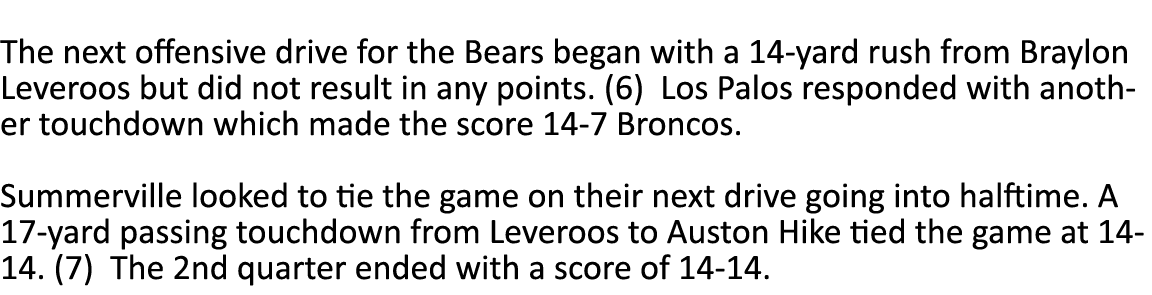 The next offensive drive for the Bears began with a 14-yard rush from Braylon Leveroos but did not result in any points. (6)  Los Palos responded with another touchdown which made the score 14-7 Broncos.

Summerville looked to tie the game on their next drive going into halftime. A 17-yard passing touchdown from Leveroos to Auston Hike tied the game at 14-14. (7)  The 2nd quarter ended with a score of 14-14.